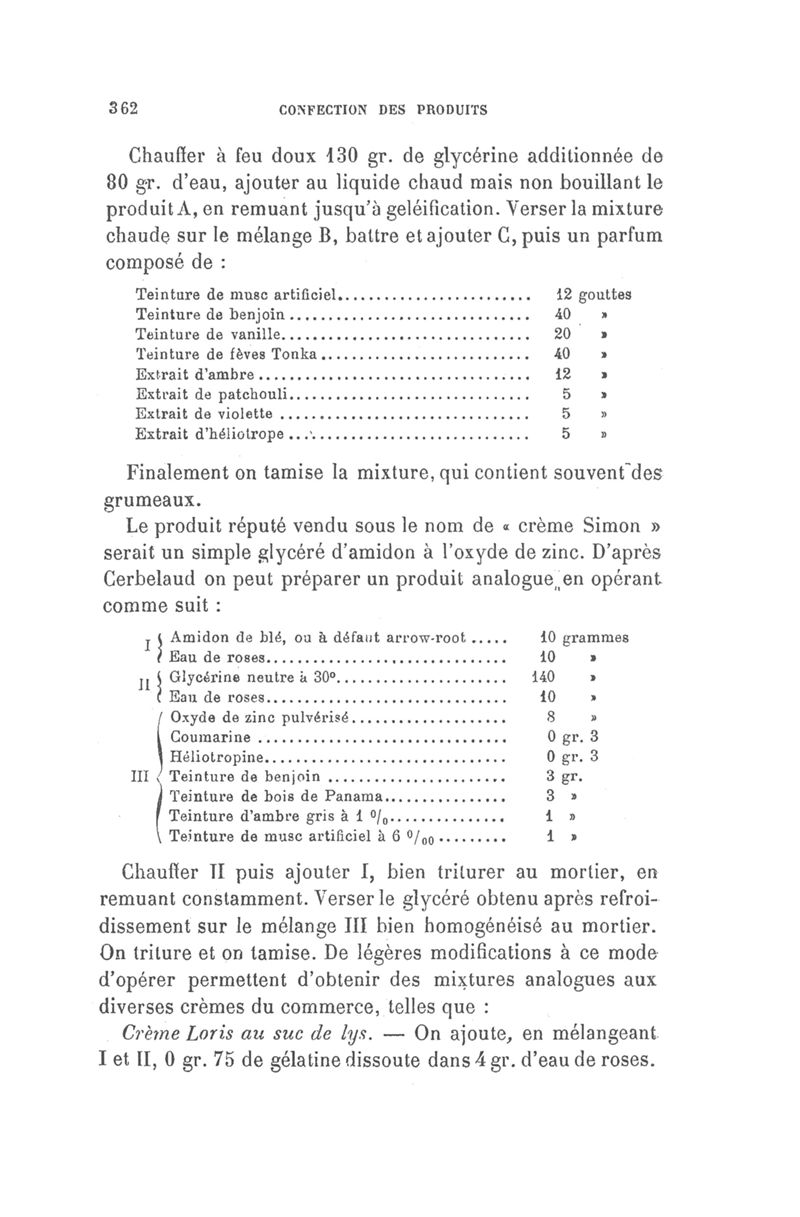 362 CONFECTION DES PRODUITS

Chauffer à feu doux 130 gr. de glycérine additionnée de 80 gr. d'eau, ajouter au liquide chaud mais non bouillant le produit A, en remuant jusqu'à geléification. Verser la mixture chaude sur le mélange B, battre et ajouter C, puis un parfum composé de :

| | |
|---|---|
| Teinture de musc artificiel | 12 gouttes |
| Teinture de benjoin | 40 » |
| Teinture de vanille | 20 » |
| Teinture de fèves Tonka | 40 » |
| Extrait d'ambre | 12 » |
| Extrait de patchouli | 5 » |
| Extrait de violette | 5 » |
| Extrait d'héliotrope | 5 » |

Finalement on tamise la mixture, qui contient souvent des grumeaux.

Le produit réputé vendu sous le nom de « crème Simon » serait un simple glycéré d'amidon à l'oxyde de zinc. D'après Cerbelaud on peut préparer un produit analogue en opérant comme suit :

| | | |
|---|---|---|
| I | Amidon de blé, ou à défaut arrow-root | 10 grammes |
| | Eau de roses | 10 » |
| II | Glycérine neutre à 30° | 140 » |
| | Eau de roses | 10 » |
| III | Oxyde de zinc pulvérisé | 8 » |
| | Coumarine | 0 gr. 3 |
| | Héliotropine | 0 gr. 3 |
| | Teinture de benjoin | 3 gr. |
| | Teinture de bois de Panama | 3 » |
| | Teinture d'ambre gris à 1 $^0/_0$ | 1 » |
| | Teinture de musc artificiel à 6 $^0/_{00}$ | 1 » |

Chauffer II puis ajouter I, bien triturer au mortier, en remuant constamment. Verser le glycéré obtenu après refroidissement sur le mélange III bien homogénéisé au mortier. On triture et on tamise. De légères modifications à ce mode d'opérer permettent d'obtenir des mixtures analogues aux diverses crèmes du commerce, telles que :

Crème Loris au suc de lys. — On ajoute, en mélangeant I et II, 0 gr. 75 de gélatine dissoute dans 4 gr. d'eau de roses.